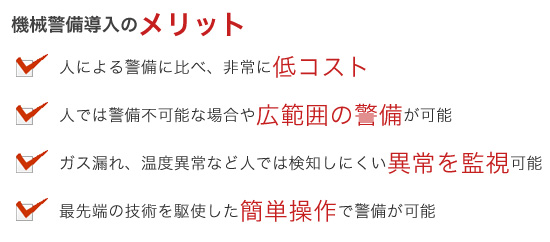 機械警備導入のメリット

人による警備に比べ、非常に低コスト

人では警備不可能な場合や広範囲の警備が可能

ガス漏れ、温度異常など人では検知しにくい異常を監視可能

最先端の技術を駆使した簡単操作で警備が可能